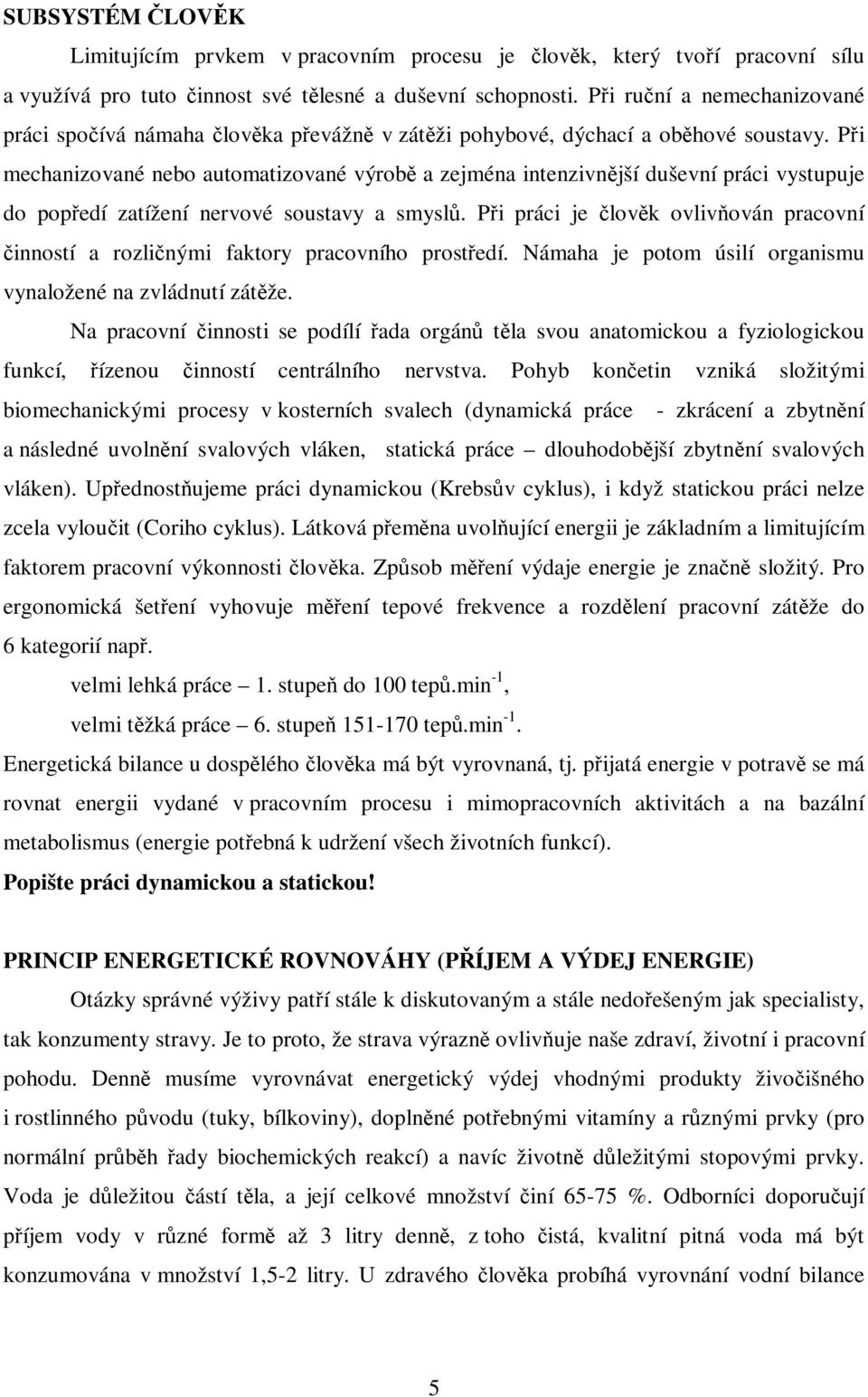 SUBSYSTÉM ČLOVĚK

Limitujícím prvkem v pracovním procesu je člověk, který tvoří pracovní sílu a využívá pro tuto činnost své tělesné a duševní schopnosti. Při ruční a nemechanizované práci spočívá námaha člověka převážně v zátěži pohybové, dýchací a oběhové soustavy. Při mechanizované nebo automatizované výrobě a zejména intenzivnější duševní práci vystupuje do popředí zatížení nervové soustavy a smyslů. Při práci je člověk ovlivňován pracovní činností a rozličnými faktory pracovního prostředí. Námaha je potom úsilí organismu vynaložené na zvládnutí zátěže.

Na pracovní činnosti se podílí řada orgánů těla svou anatomickou a fyziologickou funkcí, řízenou činností centrálního nervstva. Pohyb končetin vzniká složitými biomechanickými procesy v kosterních svalech (dynamická práce - zkrácení a zbytnění a následné uvolnění svalových vláken, statická práce – dlouhodobější zbytnění svalových vláken). Upřednostňujeme práci dynamickou (Krebsův cyklus), i když statickou práci nelze zcela vyloučit (Coriho cyklus). Látková přeměna uvolňující energii je základním a limitujícím faktorem pracovní výkonnosti člověka. Způsob měření výdaje energie je značně složitý. Pro ergonomická šetření vyhovuje měření tepové frekvence a rozdělení pracovní zátěže do 6 kategorií např.

velmi lehká práce – 1. stupeň do 100 tepů.min$^{-1}$,

velmi těžká práce – 6. stupeň 151-170 tepů.min$^{-1}$.

Energetická bilance u dospělého člověka má být vyrovnaná, tj. přijatá energie v potravě se má rovnat energii vydané v pracovním procesu i mimopracovních aktivitách a na bazální metabolismus (energie potřebná k udržení všech životních funkcí).

Popište práci dynamickou a statickou!

PRINCIP ENERGETICKÉ ROVNOVÁHY (PŘÍJEM A VÝDEJ ENERGIE)

Otázky správné výživy patří stále k diskutovaným a stále nedořešeným jak specialisty, tak konzumenty stravy. Je to proto, že strava výrazně ovlivňuje naše zdraví, životní i pracovní pohodu. Denně musíme vyrovnávat energetický výdej vhodnými produkty živočišného i rostlinného původu (tuky, bílkoviny), doplněné potřebnými vitamíny a různými prvky (pro normální průběh řady biochemických reakcí) a navíc životně důležitými stopovými prvky. Voda je důležitou částí těla, a její celkové množství činí 65-75 %. Odborníci doporučují příjem vody v různé formě až 3 litry denně, z toho čistá, kvalitní pitná voda má být konzumována v množství 1,5-2 litry. U zdravého člověka probíhá vyrovnání vodní bilance

5